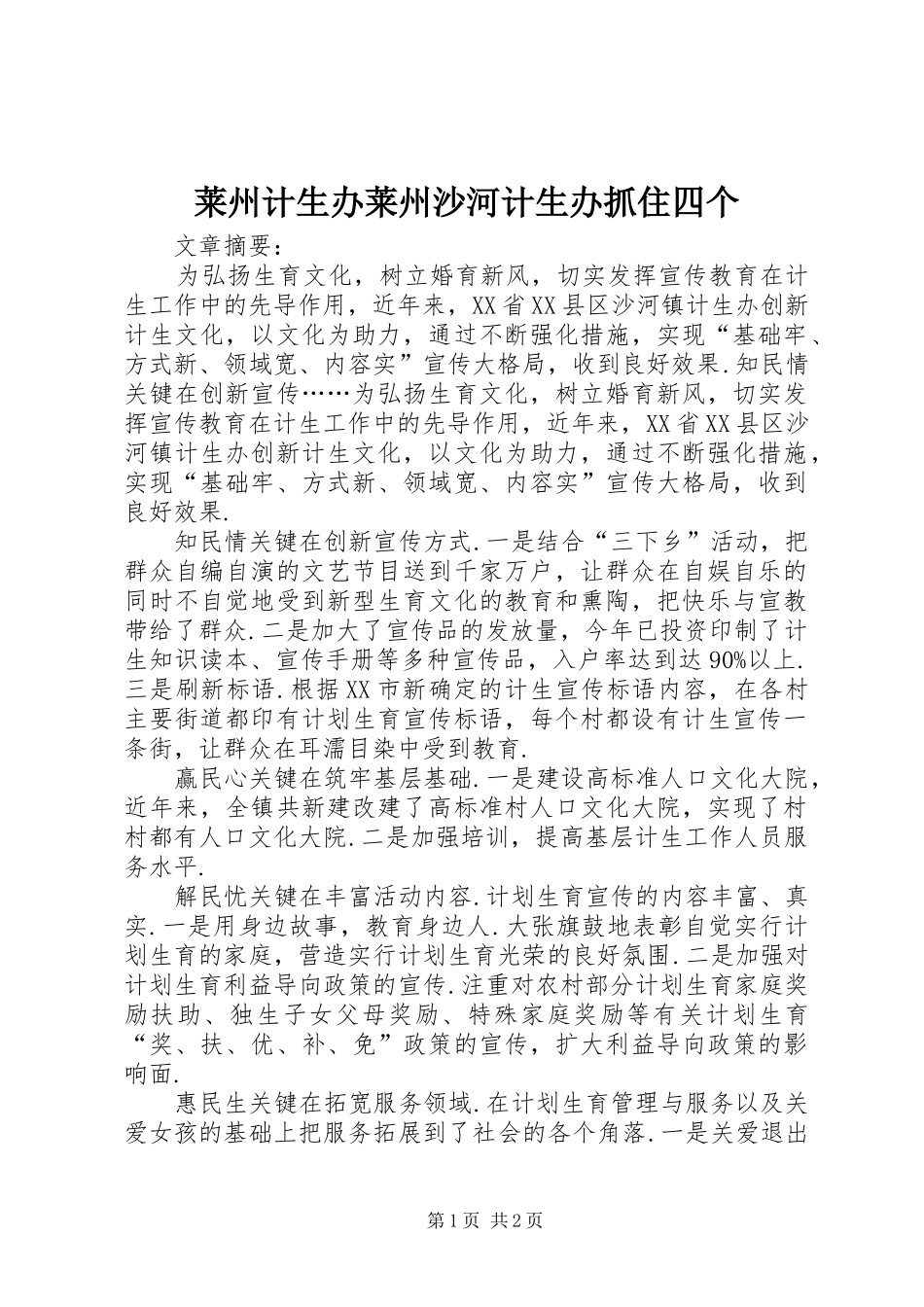 莱州计生办莱州沙河计生办抓住四个

文章摘要：

为弘扬生育文化，树立婚育新风，切实发挥宣传教育在计生工作中的先导作用，近年来，XX省XX县区沙河镇计生办创新计生文化，以文化为助力，通过不断强化措施，实现“基础牢、方式新、领域宽、内容实”宣传大格局，收到良好效果.知民情关键在创新宣传……为弘扬生育文化，树立婚育新风，切实发挥宣传教育在计生工作中的先导作用，近年来，XX省XX县区沙河镇计生办创新计生文化，以文化为助力，通过不断强化措施，实现“基础牢、方式新、领域宽、内容实”宣传大格局，收到良好效果.

知民情关键在创新宣传方式.一是结合“三下乡”活动，把群众自编自演的文艺节目送到千家万户，让群众在自娱自乐的同时不自觉地受到新型生育文化的教育和熏陶，把快乐与宣教带给了群众.二是加大了宣传品的发放量，今年已投资印制了计生知识读本、宣传手册等多种宣传品，入户率达到达90%以上.三是刷新标语.根据XX市新确定的计生宣传标语内容，在各村主要街道都印有计划生育宣传标语，每个村都设有计生宣传一条街，让群众在耳濡目染中受到教育.

赢民心关键在筑牢基层基础.一是建设高标准人口文化大院，近年来，全镇共新建改建了高标准村人口文化大院，实现了村村都有人口文化大院.二是加强培训，提高基层计生工作人员服务水平.

解民忧关键在丰富活动内容.计划生育宣传的内容丰富、真实.一是用身边故事，教育身边人.大张旗鼓地表彰自觉实行计划生育的家庭，营造实行计划生育光荣的良好氛围.二是加强对计划生育利益导向政策的宣传.注重对农村部分计划生育家庭奖励扶助、独生子女父母奖励、特殊家庭奖励等有关计划生育“奖、扶、优、补、免”政策的宣传，扩大利益导向政策的影响面.

惠民生关键在拓宽服务领域.在计划生育管理与服务以及关爱女孩的基础上把服务拓展到了社会的各个角落.一是关爱退出

第1页 共2页